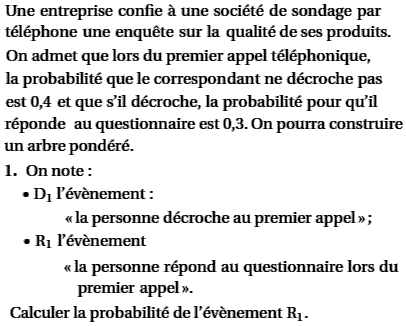 Une entreprise confie à une société de sondage par téléphone une enquête sur la qualité de ses produits.

On admet que lors du premier appel téléphonique, la probabilité que le correspondant ne décroche pas est 0,4 et que s'il décroche, la probabilité pour qu'il réponde au questionnaire est 0,3. On pourra construire un arbre pondéré.

1. On note :

• $D_1$ l'évènement :

« la personne décroche au premier appel » ;

• $R_1$ l'évènement

« la personne répond au questionnaire lors du premier appel ».

Calculer la probabilité de l'évènement $R_1$.